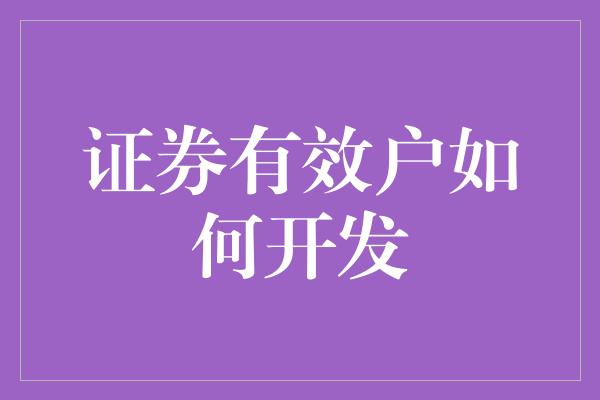 证券有效户如何开发